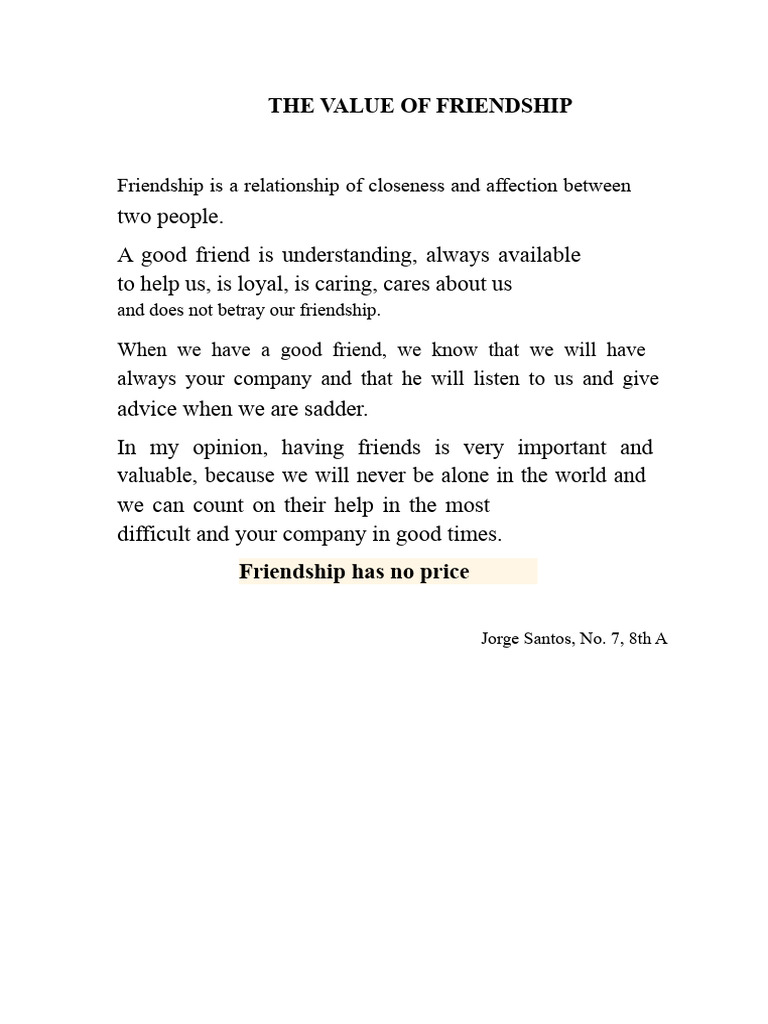 THE VALUE OF FRIENDSHIP

Friendship is a relationship of closeness and affection between two people.

A good friend is understanding, always available to help us, is loyal, is caring, cares about us and does not betray our friendship.

When we have a good friend, we know that we will have always your company and that he will listen to us and give advice when we are sadder.

In my opinion, having friends is very important and valuable, because we will never be alone in the world and we can count on their help in the most difficult and your company in good times.

Friendship has no price

Jorge Santos, No. 7, 8th A